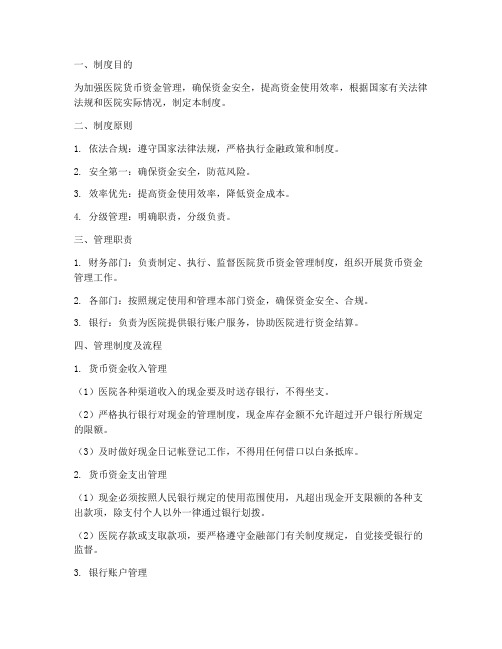 一、制度目的

为加强医院货币资金管理，确保资金安全，提高资金使用效率，根据国家有关法律法规和医院实际情况，制定本制度。

二、制度原则

1. 依法合规：遵守国家法律法规，严格执行金融政策和制度。

2. 安全第一：确保资金安全，防范风险。

3. 效率优先：提高资金使用效率，降低资金成本。

4. 分级管理：明确职责，分级负责。

三、管理职责

1. 财务部门：负责制定、执行、监督医院货币资金管理制度，组织开展货币资金管理工作。

2. 各部门：按照规定使用和管理本部门资金，确保资金安全、合规。

3. 银行：负责为医院提供银行账户服务，协助医院进行资金结算。

四、管理制度及流程

1. 货币资金收入管理

（1）医院各种渠道收入的现金要及时送存银行，不得坐支。

（2）严格执行银行对现金的管理制度，现金库存金额不允许超过开户银行所规定的限额。

（3）及时做好现金日记帐登记工作，不得用任何借口以白条抵库。

2. 货币资金支出管理

（1）现金必须按照人民银行规定的使用范围使用，凡超出现金开支限额的各种支出款项，除支付个人以外一律通过银行划拨。

（2）医院存款或支取款项，要严格遵守金融部门有关制度规定，自觉接受银行的监督。

3. 银行账户管理